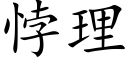 悖理